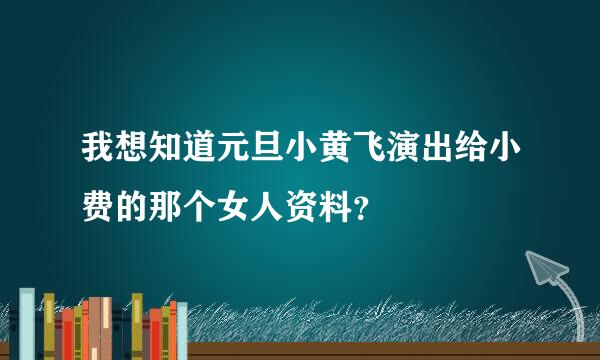 我想知道元旦小黄飞演出给小费的那个女人资料？